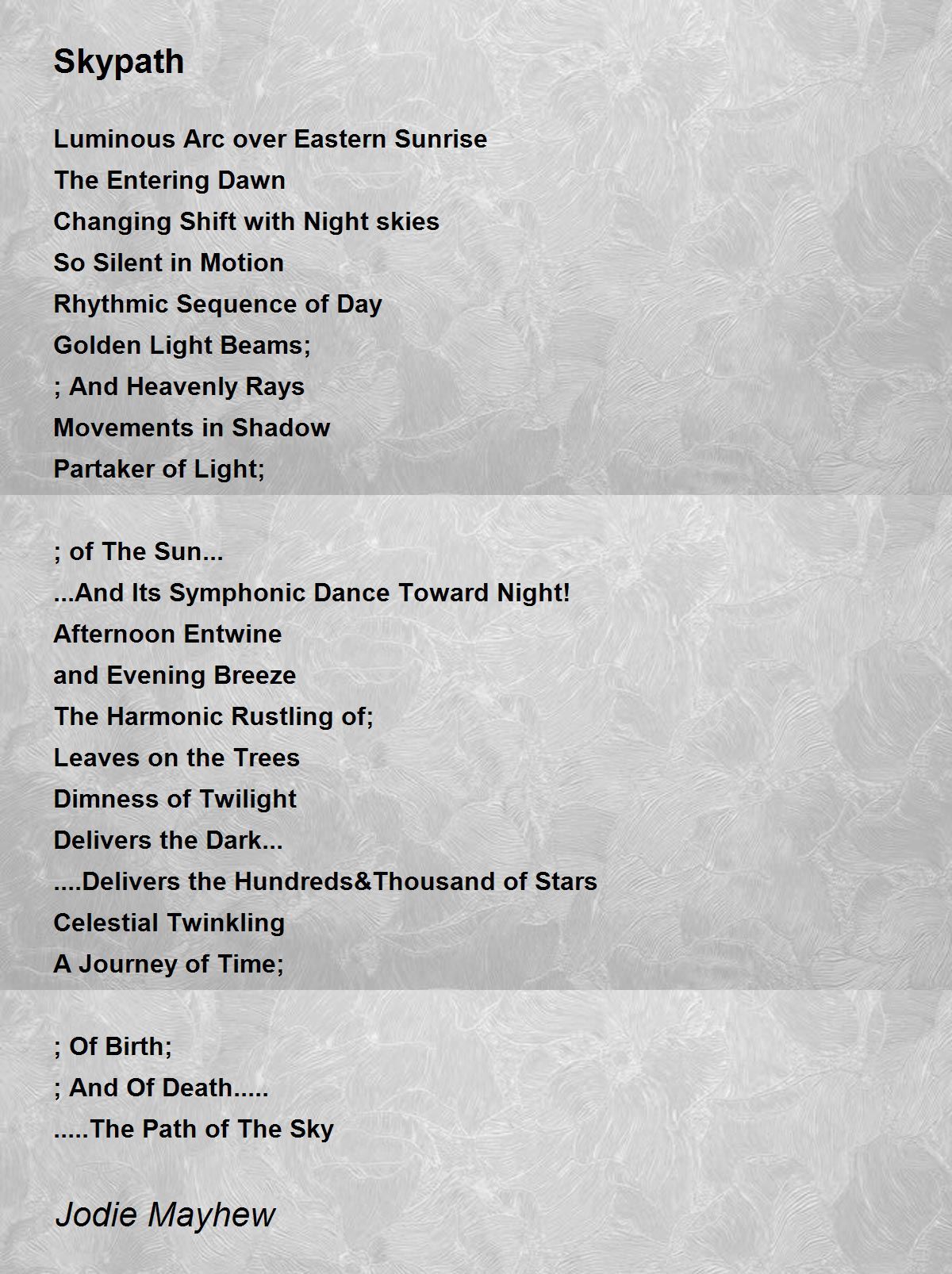 Skypath

Luminous Arc over Eastern Sunrise
The Entering Dawn
Changing Shift with Night skies
So Silent in Motion
Rhythmic Sequence of Day
Golden Light Beams;
; And Heavenly Rays
Movements in Shadow
Partaker of Light;

; of The Sun...
...And Its Symphonic Dance Toward Night!
Afternoon Entwine
and Evening Breeze
The Harmonic Rustling of;
Leaves on the Trees
Dimness of Twilight
Delivers the Dark...
....Delivers the Hundreds&Thousand of Stars
Celestial Twinkling
A Journey of Time;

; Of Birth;
; And Of Death.....
.....The Path of The Sky

Jodie Mayhew